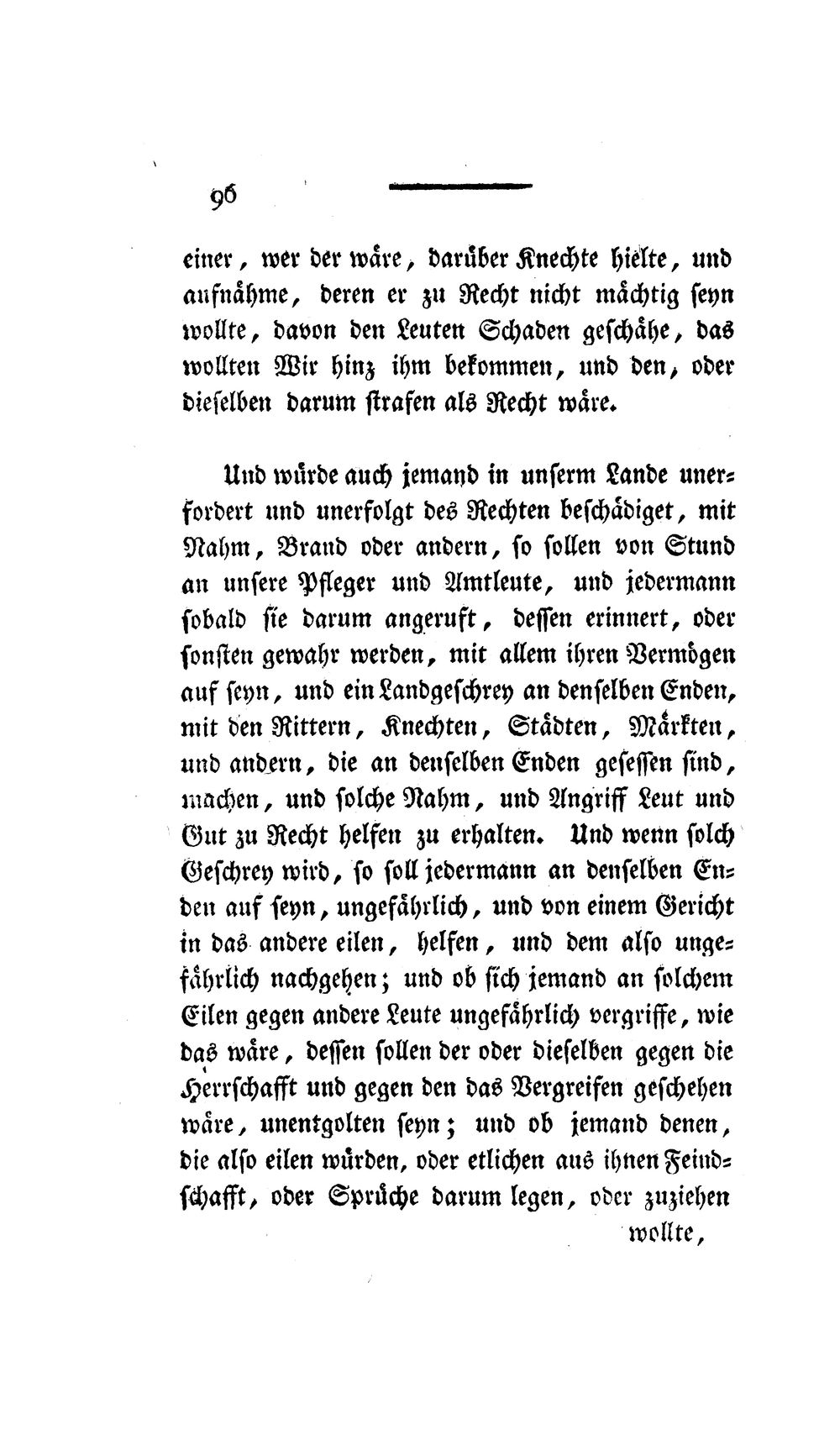 96

einer, wer der wäre, darüber Knechte hielte, und aufnähme, deren er zu Recht nicht mächtig seyn wollte, davon den Leuten Schaden geschähe, das wollten Wir hinz ihm bekommen, und den, oder dieselben darum strafen als Recht wäre.

Und würde auch jemand in unserm Lande unerfordert und unerfolgt des Rechten beschädiget, mit Nahm, Brand oder andern, so sollen von Stund an unsere Pfleger und Amtleute, und jedermann sobald sie darum angeruft, dessen erinnert, oder sonsten gewahr werden, mit allem ihren Vermögen auf seyn, und ein Landgeschrey an denselben Enden, mit den Rittern, Knechten, Städten, Märkten, und andern, die an denselben Enden gesessen sind, machen, und solche Nahm, und Angriff Leut und Gut zu Recht helfen zu erhalten. Und wenn solch Geschrey wird, so soll jedermann an denselben Enden auf seyn, ungefährlich, und von einem Gericht in das andere eilen, helfen, und dem also ungefährlich nachgehen; und ob sich jemand an solchem Eilen gegen andere Leute ungefährlich vergriffe, wie das wäre, dessen sollen der oder dieselben gegen die Herrschafft und gegen den das Vergreifen geschehen wäre, unentgolten seyn; und ob jemand denen, die also eilen würden, oder etlichen aus ihnen Feindschafft, oder Sprüche darum legen, oder zuziehen

wollte,